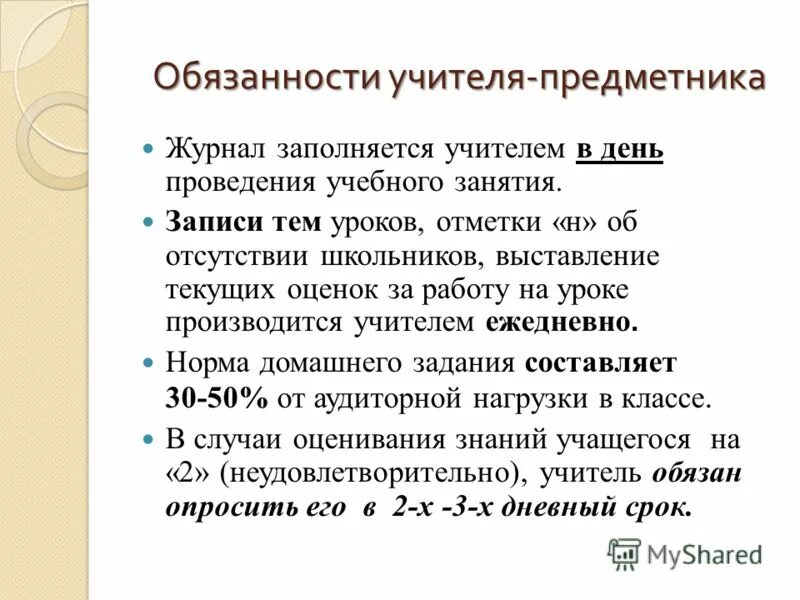 Обязанности учителя-предметника

Журнал заполняется учителем в день проведения учебного занятия.

Записи тем уроков, отметки «н» об отсутствии школьников, выставление текущих оценок за работу на уроке производится учителем ежедневно.

Норма домашнего задания составляет 30-50% от аудиторной нагрузки в классе.

В случаи оценивания знаний учащегося на «2» (неудовлетворительно), учитель обязан опросить его в 2-х -3-х дневный срок.

MyShared